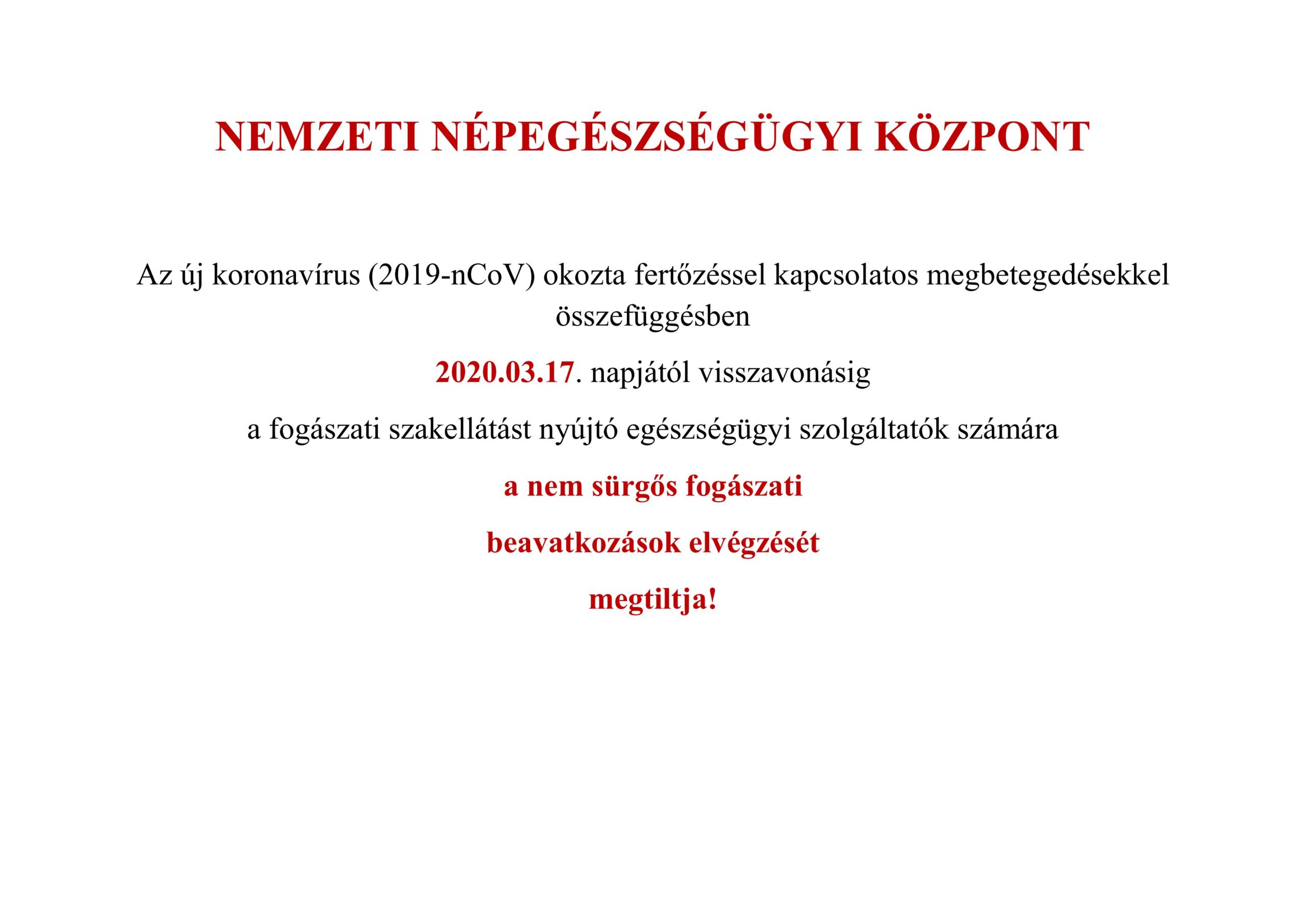 NEMZETI NÉPEGÉSZSÉGÜGYI KÖZPONT

Az új koronavírus (2019-nCoV) okozta fertőzéssel kapcsolatos megbetegedésekkel összefüggésben

2020.03.17. napjától visszavonásig

a fogászati szakellátást nyújtó egészségügyi szolgáltatók számára

a nem sürgős fogászati

beavatkozások elvégzését

megtiltja!